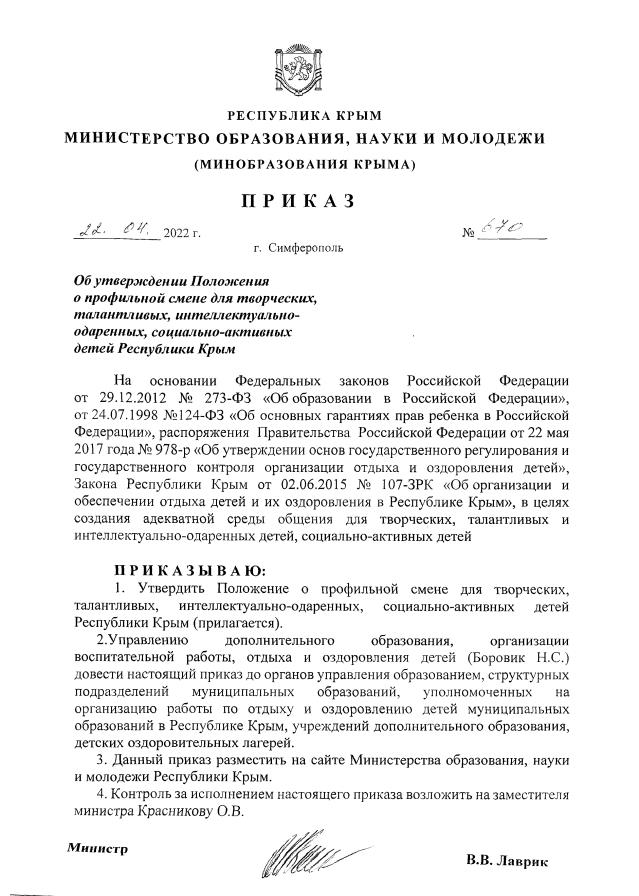 РЕСПУБЛИКА КРЫМ
МИНИСТЕРСТВО ОБРАЗОВАНИЯ, НАУКИ И МОЛОДЕЖИ
(МИНОБРАЗОВАНИЯ КРЫМА)

ПРИКАЗ

22. 04. 2022 г. № 670

г. Симферополь

Об утверждении Положения о профильной смене для творческих, талантливых, интеллектуально-одаренных, социально-активных детей Республики Крым

На основании Федеральных законов Российской Федерации от 29.12.2012 № 273-ФЗ «Об образовании в Российской Федерации», от 24.07.1998 №124-ФЗ «Об основных гарантиях прав ребенка в Российской Федерации», распоряжения Правительства Российской Федерации от 22 мая 2017 года № 978-р «Об утверждении основ государственного регулирования и государственного контроля организации отдыха и оздоровления детей», Закона Республики Крым от 02.06.2015 № 107-ЗРК «Об организации и обеспечении отдыха детей и их оздоровления в Республике Крым», в целях создания адекватной среды общения для творческих, талантливых и интеллектуально-одаренных детей, социально-активных детей

ПРИКАЗЫВАЮ:

1. Утвердить Положение о профильной смене для творческих, талантливых, интеллектуально-одаренных, социально-активных детей Республики Крым (прилагается).

2.Управлению дополнительного образования, организации воспитательной работы, отдыха и оздоровления детей (Боровик Н.С.) довести настоящий приказ до органов управления образованием, структурных подразделений муниципальных образований, уполномоченных на организацию работы по отдыху и оздоровлению детей муниципальных образований в Республике Крым, учреждений дополнительного образования, детских оздоровительных лагерей.

3. Данный приказ разместить на сайте Министерства образования, науки и молодежи Республики Крым.

4. Контроль за исполнением настоящего приказа возложить на заместителя министра Красникову О.В.

Министр В.В. Лаврик